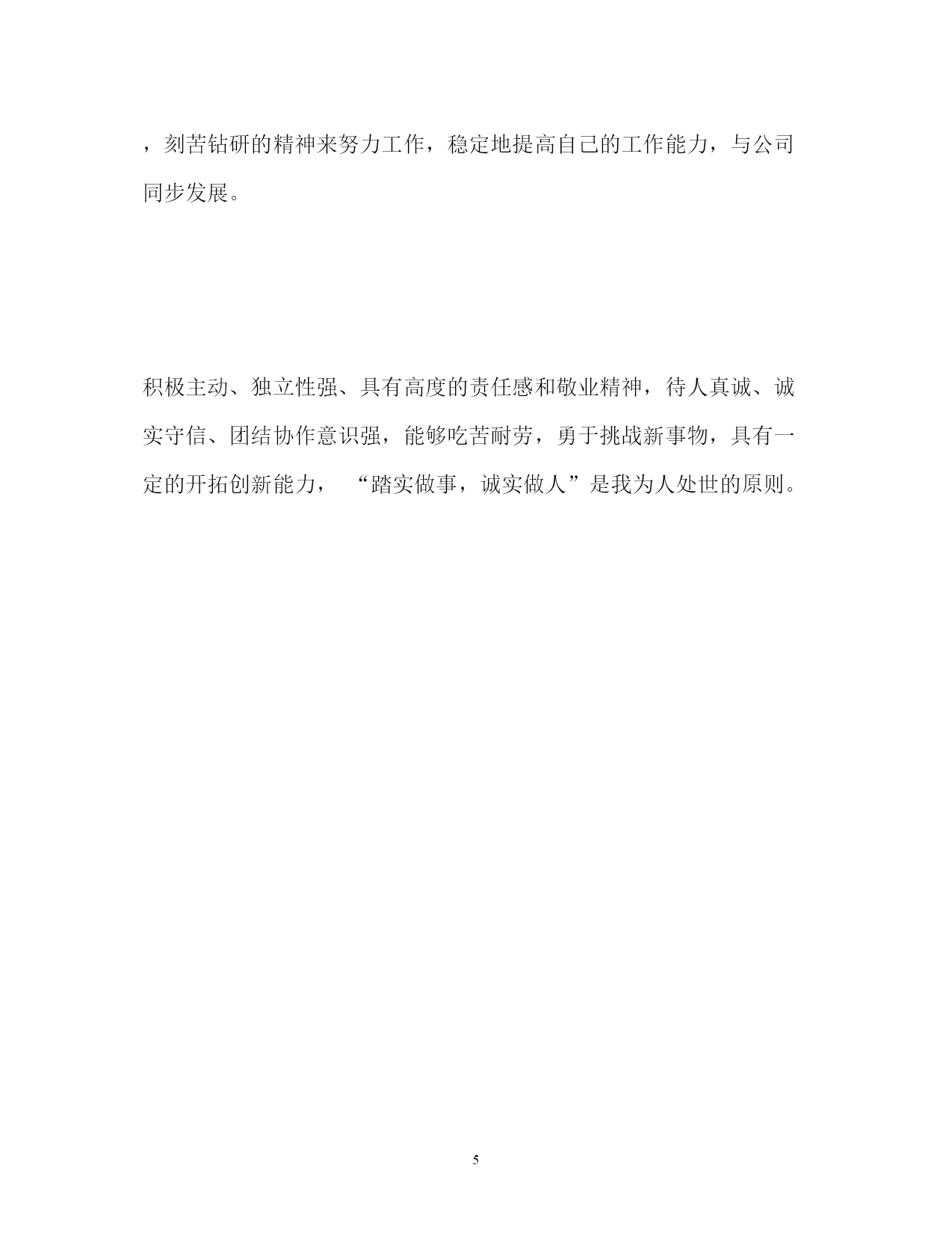 ，刻苦钻研的精神来努力工作，稳定地提高自己的工作能力，与公司同步发展。

积极主动、独立性强、具有高度的责任感和敬业精神，待人真诚、诚实守信、团结协作意识强，能够吃苦耐劳，勇于挑战新事物，具有一定的开拓创新能力，“踏实做事，诚实做人”是我为人处世的原则。

5